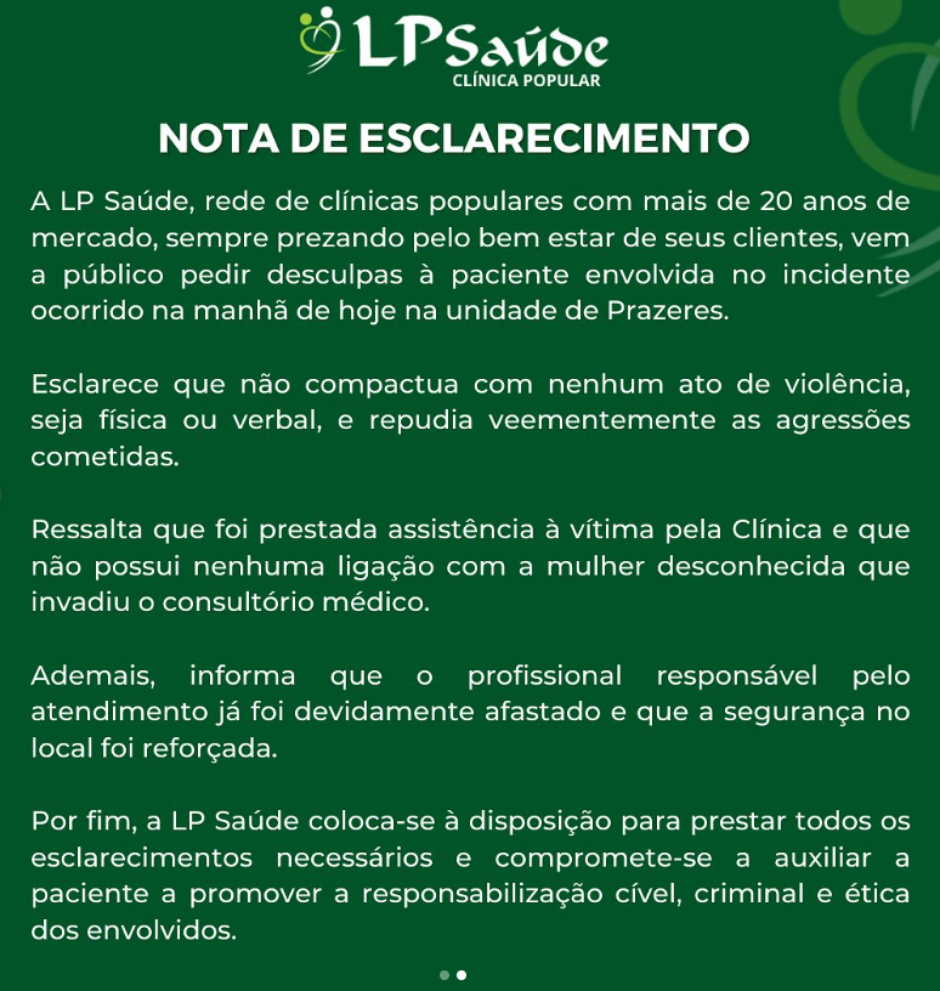 LP Saúde
CLÍNICA POPULAR

NOTA DE ESCLARECIMENTO

A LP Saúde, rede de clínicas populares com mais de 20 anos de mercado, sempre prezando pelo bem estar de seus clientes, vem a público pedir desculpas à paciente envolvida no incidente ocorrido na manhã de hoje na unidade de Prazeres.

Esclarece que não compactua com nenhum ato de violência, seja física ou verbal, e repudia veementemente as agressões cometidas.

Ressalta que foi prestada assistência à vítima pela Clínica e que não possui nenhuma ligação com a mulher desconhecida que invadiu o consultório médico.

Ademais, informa que o profissional responsável pelo atendimento já foi devidamente afastado e que a segurança no local foi reforçada.

Por fim, a LP Saúde coloca-se à disposição para prestar todos os esclarecimentos necessários e compromete-se a auxiliar a paciente a promover a responsabilização cível, criminal e ética dos envolvidos.